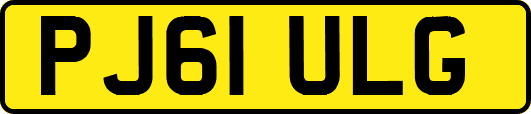 PJ61 ULG